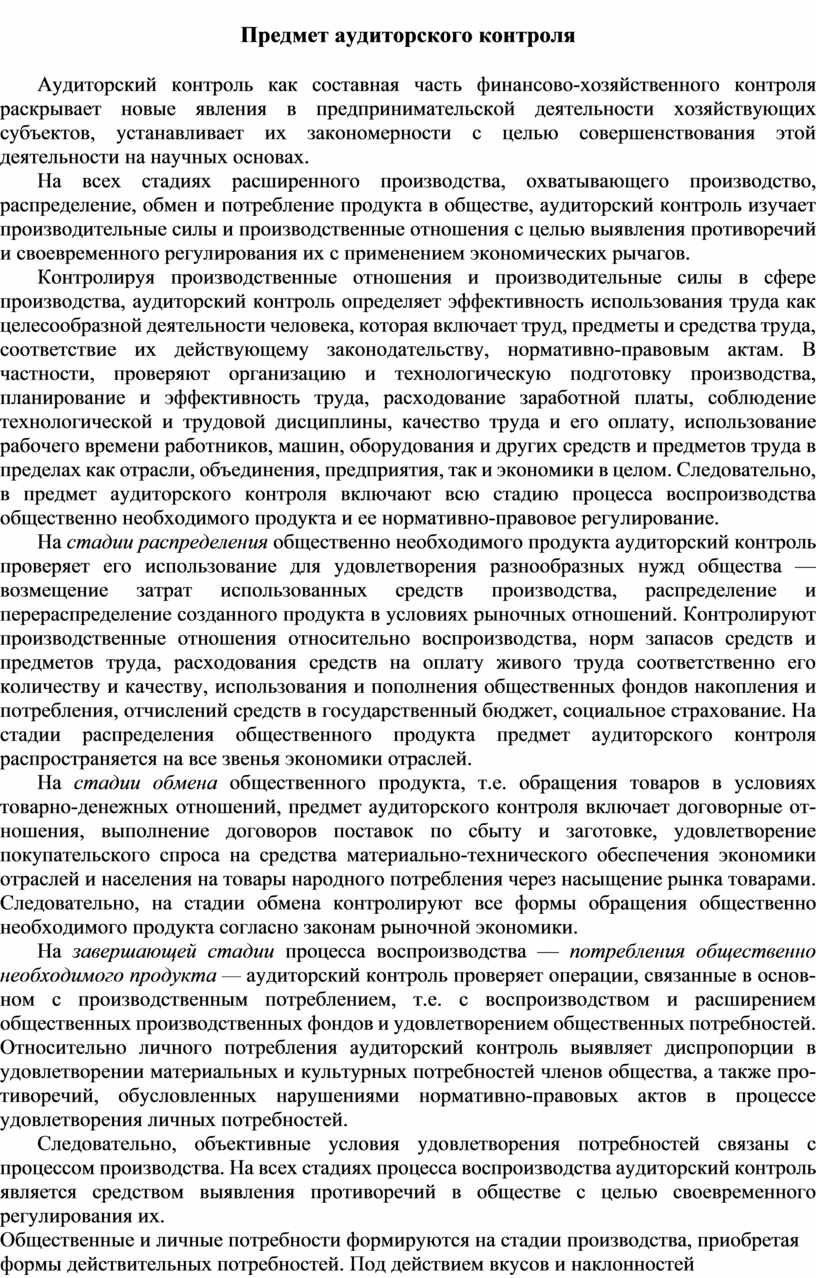 Предмет аудиторского контроля

Аудиторский контроль как составная часть финансово-хозяйственного контроля раскрывает новые явления в предпринимательской деятельности хозяйствующих субъектов, устанавливает их закономерности с целью совершенствования этой деятельности на научных основах.

На всех стадиях расширенного производства, охватывающего производство, распределение, обмен и потребление продукта в обществе, аудиторский контроль изучает производительные силы и производственные отношения с целью выявления противоречий и своевременного регулирования их с применением экономических рычагов.

Контролируя производственные отношения и производительные силы в сфере производства, аудиторский контроль определяет эффективность использования труда как целесообразной деятельности человека, которая включает труд, предметы и средства труда, соответствие их действующему законодательству, нормативно-правовым актам. В частности, проверяют организацию и технологическую подготовку производства, планирование и эффективность труда, расходование заработной платы, соблюдение технологической и трудовой дисциплины, качество труда и его оплату, использование рабочего времени работников, машин, оборудования и других средств и предметов труда в пределах как отрасли, объединения, предприятия, так и экономики в целом. Следовательно, в предмет аудиторского контроля включают всю стадию процесса воспроизводства общественно необходимого продукта и ее нормативно-правовое регулирование.

На стадии распределения общественно необходимого продукта аудиторский контроль проверяет его использование для удовлетворения разнообразных нужд общества — возмещение затрат использованных средств производства, распределение и перераспределение созданного продукта в условиях рыночных отношений. Контролируют производственные отношения относительно воспроизводства, норм запасов средств и предметов труда, расходования средств на оплату живого труда соответственно его количеству и качеству, использования и пополнения общественных фондов накопления и потребления, отчислений средств в государственный бюджет, социальное страхование. На стадии распределения общественного продукта предмет аудиторского контроля распространяется на все звенья экономики отраслей.

На стадии обмена общественного продукта, т.е. обращения товаров в условиях товарно-денежных отношений, предмет аудиторского контроля включает договорные отношения, выполнение договоров поставок по сбыту и заготовке, удовлетворение покупательского спроса на средства материально-технического обеспечения экономики отраслей и населения на товары народного потребления через насыщение рынка товарами. Следовательно, на стадии обмена контролируют все формы обращения общественно необходимого продукта согласно законам рыночной экономики.

На завершающей стадии процесса воспроизводства — потребления общественно необходимого продукта — аудиторский контроль проверяет операции, связанные в основном с производственным потреблением, т.е. с воспроизводством и расширением общественных производственных фондов и удовлетворением общественных потребностей. Относительно личного потребления аудиторский контроль выявляет диспропорции в удовлетворении материальных и культурных потребностей членов общества, а также противоречий, обусловленных нарушениями нормативно-правовых актов в процессе удовлетворения личных потребностей.

Следовательно, объективные условия удовлетворения потребностей связаны с процессом производства. На всех стадиях процесса воспроизводства аудиторский контроль является средством выявления противоречий в обществе с целью своевременного регулирования их.

Общественные и личные потребности формируются на стадии производства, приобретая формы действительных потребностей. Под действием вкусов и наклонностей